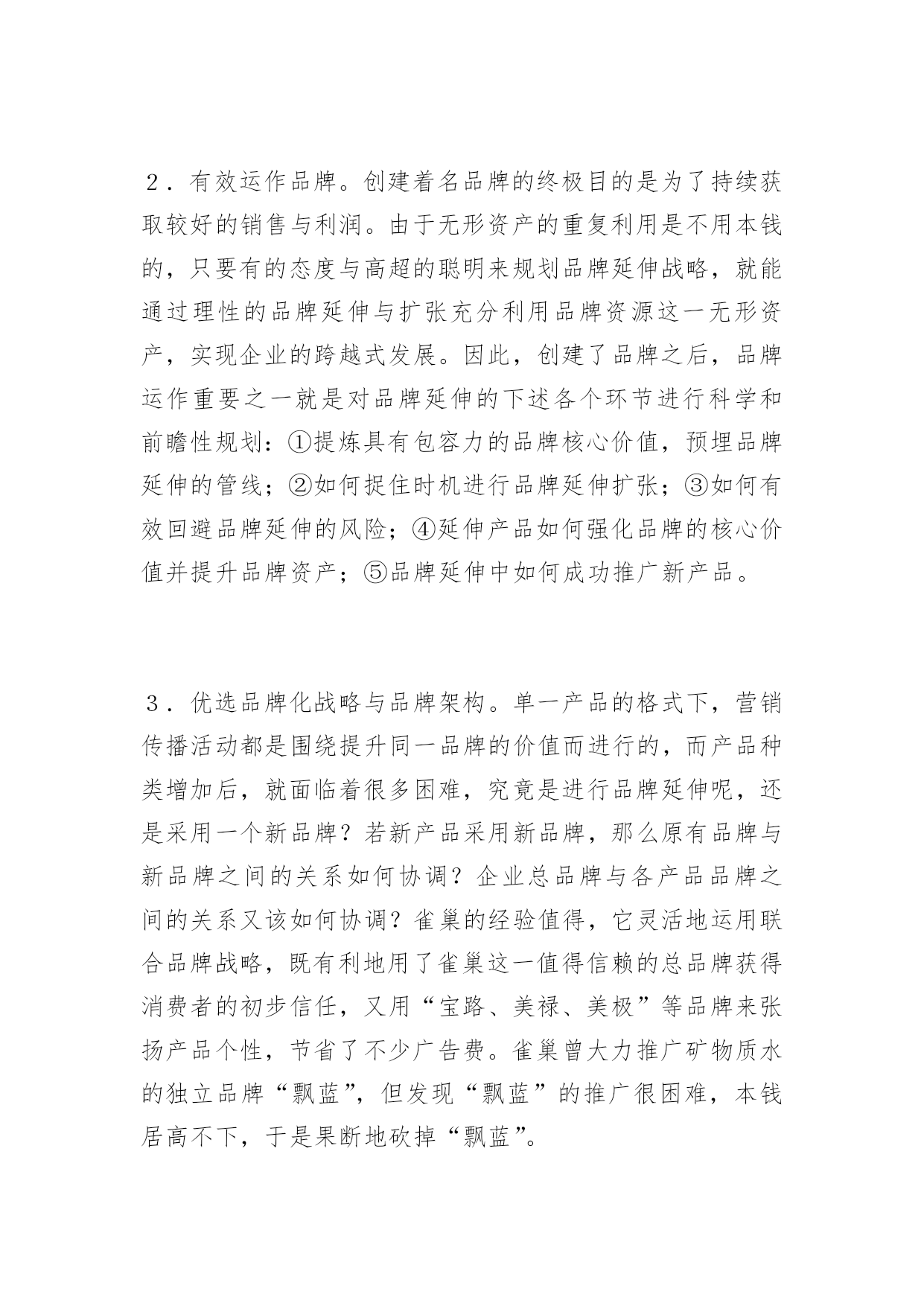 2．有效运作品牌。创建着名品牌的终极目的是为了持续获取较好的销售与利润。由于无形资产的重复利用是不用本钱的，只要有的态度与高超的聪明来规划品牌延伸战略，就能通过理性的品牌延伸与扩张充分利用品牌资源这一无形资产，实现企业的跨越式发展。因此，创建了品牌之后，品牌运作重要之一就是对品牌延伸的下述各个环节进行科学和前瞻性规划：①提炼具有包容力的品牌核心价值，预埋品牌延伸的管线；②如何捉住时机进行品牌延伸扩张；③如何有效回避品牌延伸的风险；④延伸产品如何强化品牌的核心价值并提升品牌资产；⑤品牌延伸中如何成功推广新产品。

3．优选品牌化战略与品牌架构。单一产品的格式下，营销传播活动都是围绕提升同一品牌的价值而进行的，而产品种类增加后，就面临着很多困难，究竟是进行品牌延伸呢，还是采用一个新品牌？若新产品采用新品牌，那么原有品牌与新品牌之间的关系如何协调？企业总品牌与各产品品牌之间的关系又该如何协调？雀巢的经验值得，它灵活地运用联合品牌战略，既有利地用了雀巢这一值得信赖的总品牌获得消费者的初步信任，又用“宝路、美禄、美极”等品牌来张扬产品个性，节省了不少广告费。雀巢曾大力推广矿物质水的独立品牌“飘蓝”，但发现“飘蓝”的推广很困难，本钱居高不下，于是果断地砍掉“飘蓝”。